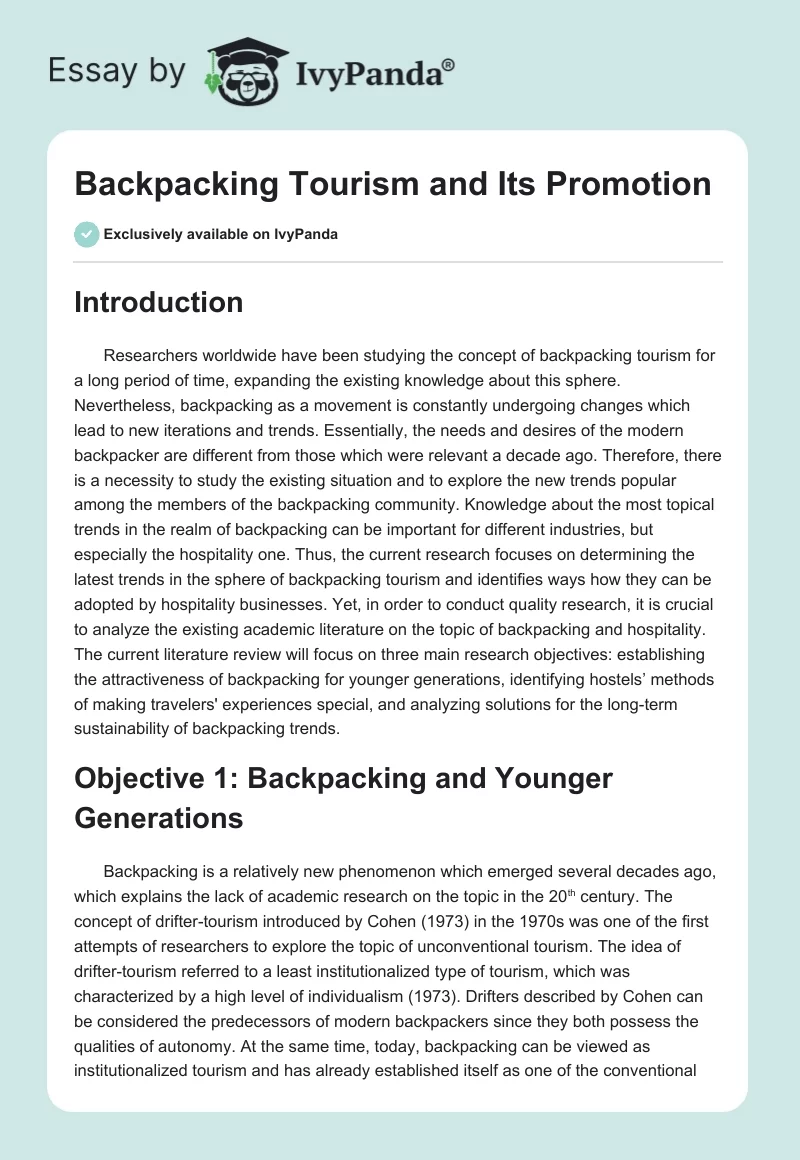 Essay by IvyPanda®

Backpacking Tourism and Its Promotion

Exclusively available on IvyPanda

Introduction

Researchers worldwide have been studying the concept of backpacking tourism for a long period of time, expanding the existing knowledge about this sphere. Nevertheless, backpacking as a movement is constantly undergoing changes which lead to new iterations and trends. Essentially, the needs and desires of the modern backpacker are different from those which were relevant a decade ago. Therefore, there is a necessity to study the existing situation and to explore the new trends popular among the members of the backpacking community. Knowledge about the most topical trends in the realm of backpacking can be important for different industries, but especially the hospitality one. Thus, the current research focuses on determining the latest trends in the sphere of backpacking tourism and identifies ways how they can be adopted by hospitality businesses. Yet, in order to conduct quality research, it is crucial to analyze the existing academic literature on the topic of backpacking and hospitality. The current literature review will focus on three main research objectives: establishing the attractiveness of backpacking for younger generations, identifying hostels' methods of making travelers' experiences special, and analyzing solutions for the long-term sustainability of backpacking trends.

Objective 1: Backpacking and Younger Generations

Backpacking is a relatively new phenomenon which emerged several decades ago, which explains the lack of academic research on the topic in the 20$^{th}$ century. The concept of drifter-tourism introduced by Cohen (1973) in the 1970s was one of the first attempts of researchers to explore the topic of unconventional tourism. The idea of drifter-tourism referred to a least institutionalized type of tourism, which was characterized by a high level of individualism (1973). Drifters described by Cohen can be considered the predecessors of modern backpackers since they both possess the qualities of autonomy. At the same time, today, backpacking can be viewed as institutionalized tourism and has already established itself as one of the conventional